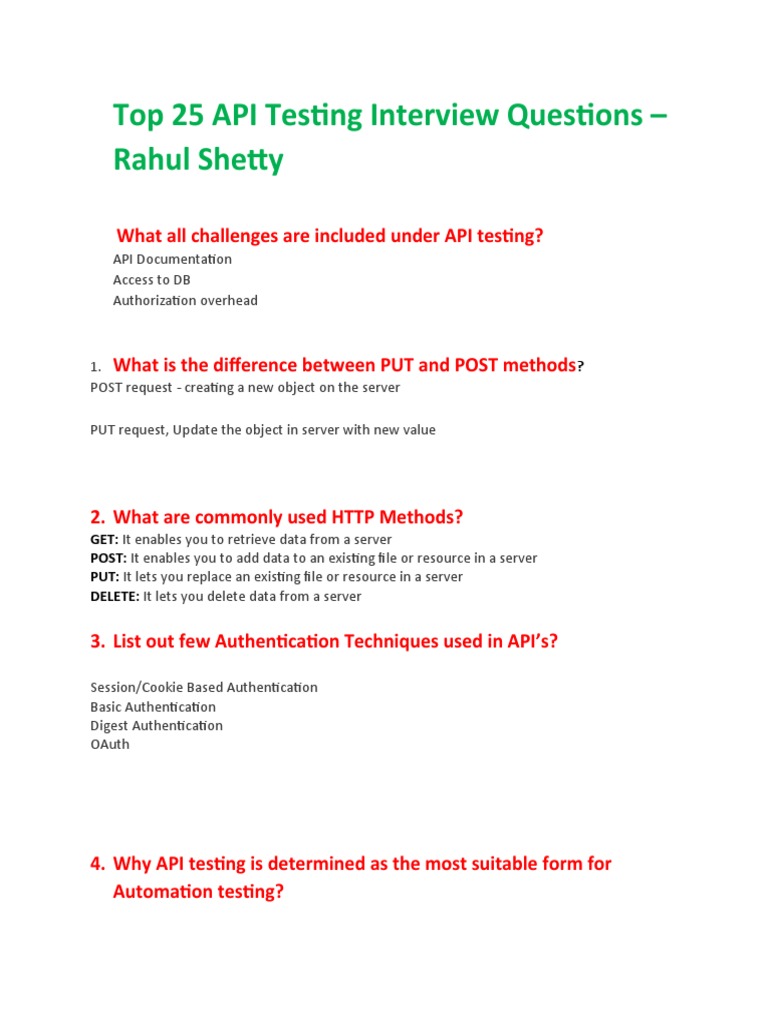 Top 25 API Testing Interview Questions – Rahul Shetty

What all challenges are included under API testing?
API Documentation
Access to DB
Authorization overhead

1. What is the difference between PUT and POST methods?
POST request - creating a new object on the server

PUT request, Update the object in server with new value

2. What are commonly used HTTP Methods?
GET: It enables you to retrieve data from a server
POST: It enables you to add data to an existing file or resource in a server
PUT: It lets you replace an existing file or resource in a server
DELETE: It lets you delete data from a server

3. List out few Authentication Techniques used in API's?

Session/Cookie Based Authentication
Basic Authentication
Digest Authentication
OAuth

4. Why API testing is determined as the most suitable form for Automation testing?